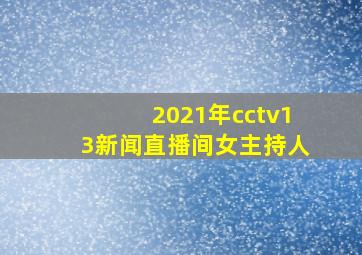 2021年cctv13新闻直播间女主持人